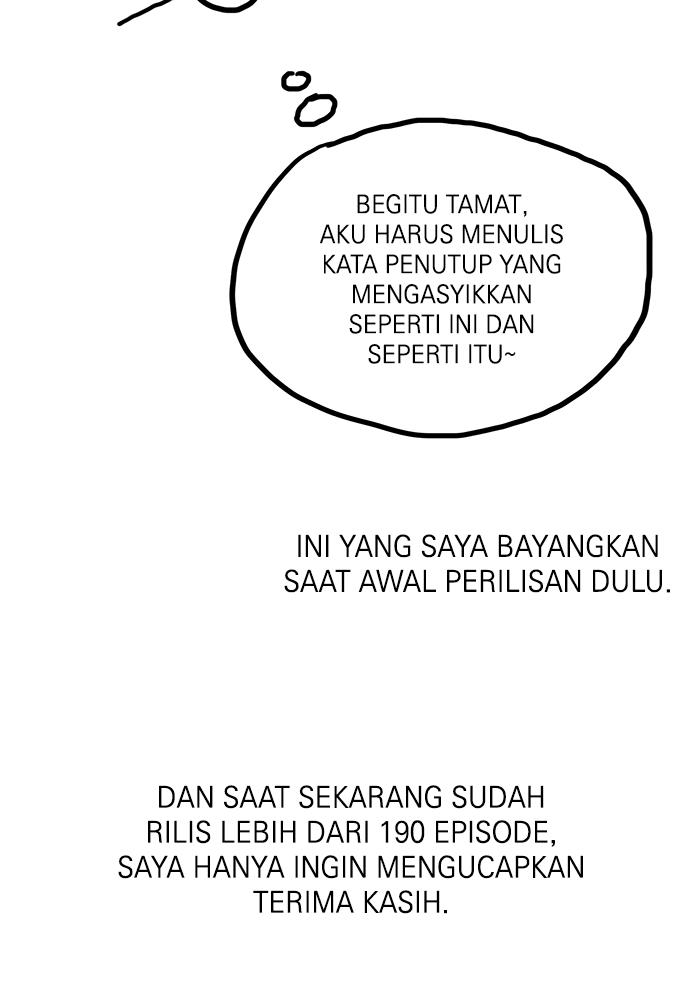 BEGITU TAMAT, AKU HARUS MENULIS KATA PENUTUP YANG MENGASYIKKAN SEPERTI INI DAN SEPERTI ITU~

INI YANG SAYA BAYANGKAN SAAT AWAL PERILISAN DULU.

DAN SAAT SEKARANG SUDAH RILIS LEBIH DARI 190 EPISODE, SAYA HANYA INGIN MENGUCAPKAN TERIMA KASIH.